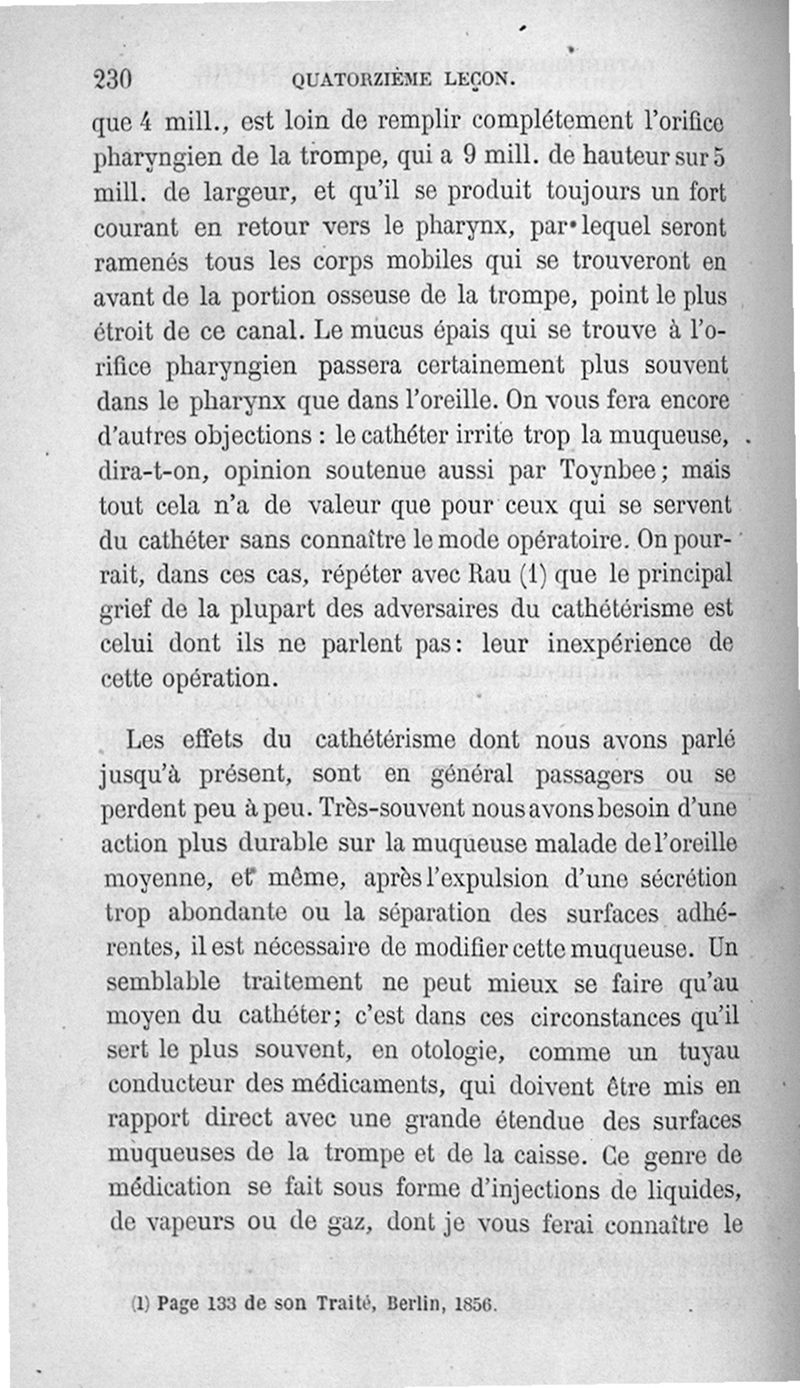 230 QUATORZIÈME LEÇON.

que 4 mill., est loin de remplir complétement l'orifice pharyngien de la trompe, qui a 9 mill. de hauteur sur 5 mill. de largeur, et qu'il se produit toujours un fort courant en retour vers le pharynx, par lequel seront ramenés tous les corps mobiles qui se trouveront en avant de la portion osseuse de la trompe, point le plus étroit de ce canal. Le mucus épais qui se trouve à l'orifice pharyngien passera certainement plus souvent dans le pharynx que dans l'oreille. On vous fera encore d'autres objections : le cathéter irrite trop la muqueuse, dira-t-on, opinion soutenue aussi par Toynbee; mais tout cela n'a de valeur que pour ceux qui se servent du cathéter sans connaître le mode opératoire. On pourrait, dans ces cas, répéter avec Rau (1) que le principal grief de la plupart des adversaires du cathétérisme est celui dont ils ne parlent pas: leur inexpérience de cette opération.

Les effets du cathétérisme dont nous avons parlé jusqu'à présent, sont en général passagers ou se perdent peu à peu. Très-souvent nous avons besoin d'une action plus durable sur la muqueuse malade de l'oreille moyenne, et même, après l'expulsion d'une sécrétion trop abondante ou la séparation des surfaces adhérentes, il est nécessaire de modifier cette muqueuse. Un semblable traitement ne peut mieux se faire qu'au moyen du cathéter; c'est dans ces circonstances qu'il sert le plus souvent, en otologie, comme un tuyau conducteur des médicaments, qui doivent être mis en rapport direct avec une grande étendue des surfaces muqueuses de la trompe et de la caisse. Ce genre de médication se fait sous forme d'injections de liquides, de vapeurs ou de gaz, dont je vous ferai connaître le

(1) Page 133 de son Traité, Berlin, 1856.